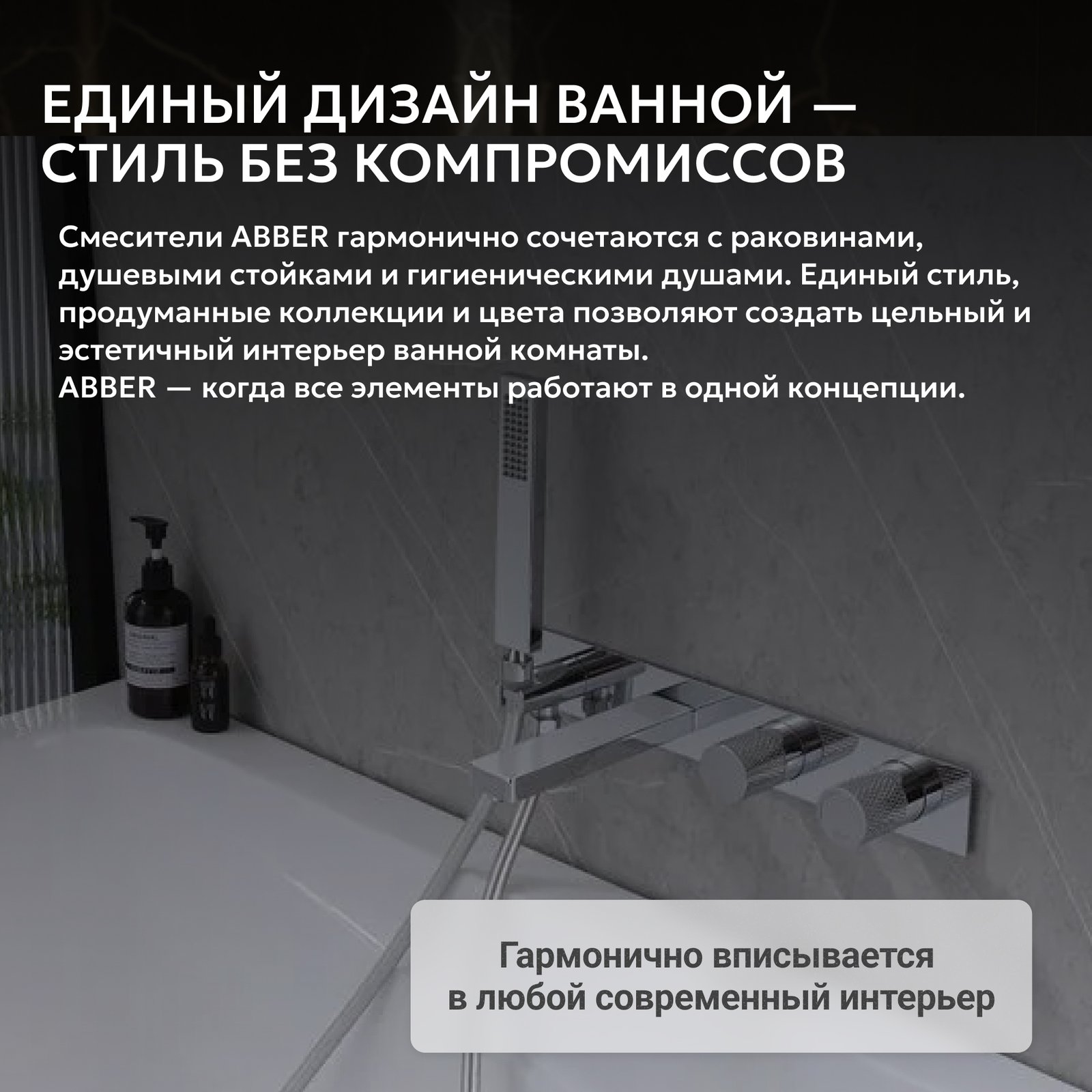 ЕДИНЫЙ ДИЗАЙН ВАННОЙ — СТИЛЬ БЕЗ КОМПРОМИССОВ

Смесители ABBER гармонично сочетаются с раковинами, душевыми стойками и гигиеническими душами. Единый стиль, продуманные коллекции и цвета позволяют создать цельный и эстетичный интерьер ванной комнаты.
ABBER — когда все элементы работают в одной концепции.

Гармонично вписывается
в любой современный интерьер